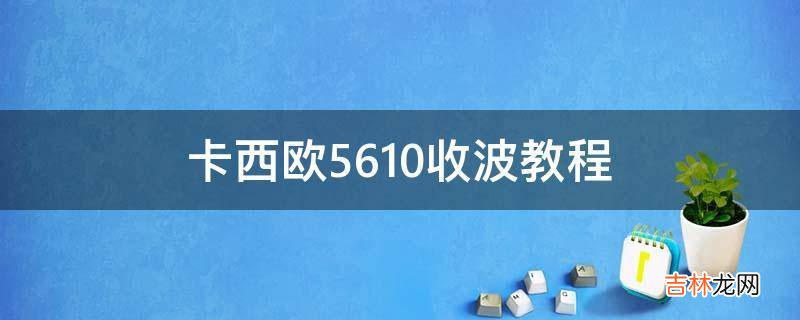 卡西欧5610收波教程

吉林龙网